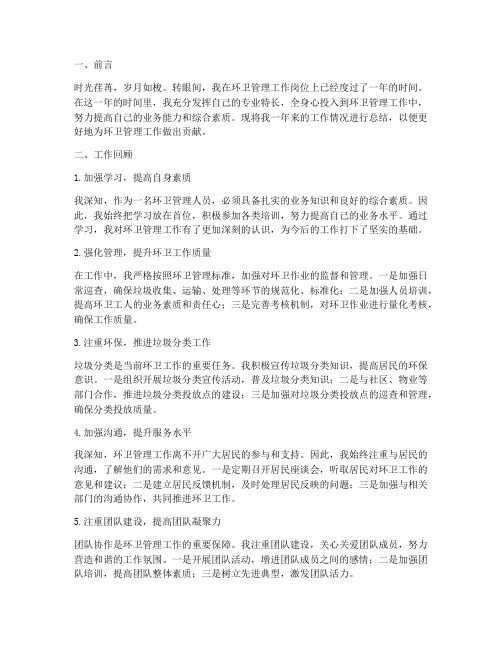 一、前言

时光荏苒，岁月如梭。转眼间，我在环卫管理工作岗位上已经度过了一年的时间。在这一年的时间里，我充分发挥自己的专业特长，全身心投入到环卫管理工作中，努力提高自己的业务能力和综合素质。现将我一年来的工作情况进行总结，以便更好地为环卫管理工作做出贡献。

二、工作回顾

1. 加强学习，提高自身素质

我深知，作为一名环卫管理人员，必须具备扎实的业务知识和良好的综合素质。因此，我始终把学习放在首位，积极参加各类培训，努力提高自己的业务水平。通过学习，我对环卫管理工作有了更加深刻的认识，为今后的工作打下了坚实的基础。

2. 强化管理，提升环卫工作质量

在工作中，我严格按照环卫管理标准，加强对环卫作业的监督和管理。一是加强日常巡查，确保垃圾收集、运输、处理等环节的规范化、标准化；二是加强人员培训，提高环卫工人的业务素质和责任心；三是完善考核机制，对环卫作业进行量化考核，确保工作质量。

3. 注重环保，推进垃圾分类工作

垃圾分类是当前环卫工作的重要任务。我积极宣传垃圾分类知识，提高居民的环保意识。一是组织开展垃圾分类宣传活动，普及垃圾分类知识；二是与社区、物业等部门合作，推进垃圾分类投放点的建设；三是加强对垃圾分类投放点的巡查和管理，确保分类投放质量。

4. 加强沟通，提升服务水平

我深知，环卫管理工作离不开广大居民的参与和支持。因此，我始终注重与居民的沟通，了解他们的需求和意见。一是定期召开居民座谈会，听取居民对环卫工作的意见和建议；二是建立居民反馈机制，及时处理居民反映的问题；三是加强与相关部门的沟通协作，共同推进环卫工作。

5. 注重团队建设，提高团队凝聚力

团队协作是环卫管理工作的重要保障。我注重团队建设，关心关爱团队成员，努力营造和谐的工作氛围。一是开展团队活动，增进团队成员之间的感情；二是加强团队培训，提高团队整体素质；三是树立先进典型，激发团队活力。